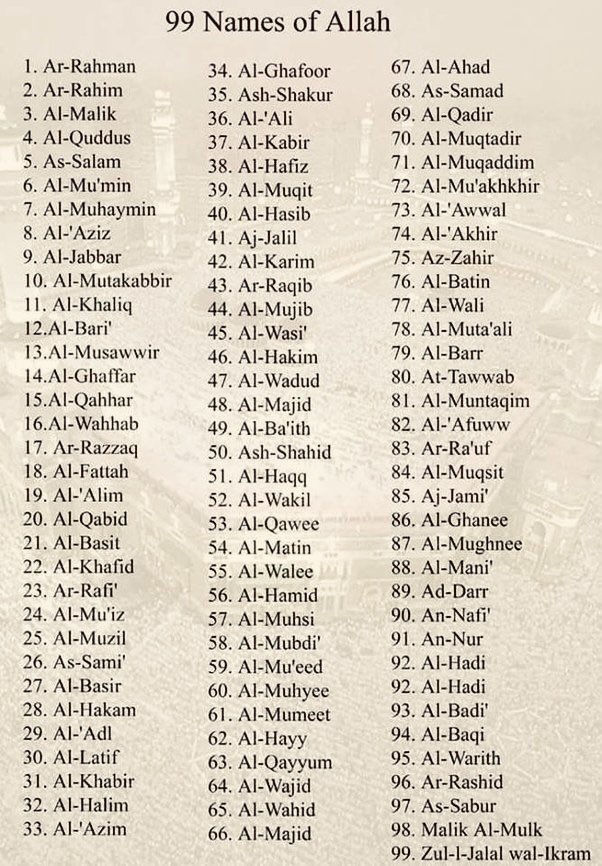 99 Names of Allah

1. Ar-Rahman
2. Ar-Rahim
3. Al-Malik
4. Al-Quddus
5. As-Salam
6. Al-Mu'min
7. Al-Muhaymin
8. Al-'Aziz
9. Al-Jabbar
10. Al-Mutakabbir
11. Al-Khaliq
12.Al-Bari'
13.Al-Musawwir
14.Al-Ghaffar
15.Al-Qahhar
16.Al-Wahhab
17. Ar-Razzaq
18. Al-Fattah
19. Al-'Alim
20. Al-Qabid
21. Al-Basit
22. Al-Khafid
23. Ar-Rafi'
24. Al-Mu'iz
25. Al-Muzil
26. As-Sami'
27. Al-Basir
28. Al-Hakam
29. Al-'Adl
30. Al-Latif
31. Al-Khabir
32. Al-Halim
33. Al-'Azim

34. Al-Ghafoor
35. Ash-Shakur
36. Al-'Ali
37. Al-Kabir
38. Al-Hafiz
39. Al-Muqit
40. Al-Hasib
41. Aj-Jalil
42. Al-Karim
43. Ar-Raqib
44. Al-Mujib
45. Al-Wasi'
46. Al-Hakim
47. Al-Wadud
48. Al-Majid
49. Al-Ba'ith
50. Ash-Shahid
51. Al-Haqq
52. Al-Wakil
53. Al-Qawee
54. Al-Matin
55. Al-Walee
56. Al-Hamid
57. Al-Muhsi
58. Al-Mubdi'
59. Al-Mu'eed
60. Al-Muhyee
61. Al-Mumeet
62. Al-Hayy
63. Al-Qayyum
64. Al-Wajid
65. Al-Wahid
66. Al-Majid

67. Al-Ahad
68. As-Samad
69. Al-Qadir
70. Al-Muqtadir
71. Al-Muqaddim
72. Al-Mu'akhkhir
73. Al-'Awwal
74. Al-'Akhir
75. Az-Zahir
76. Al-Batin
77. Al-Wali
78. Al-Muta'ali
79. Al-Barr
80. At-Tawwab
81. Al-Muntaqim
82. Al-'Afuww
83. Ar-Ra'uf
84. Al-Muqsit
85. Aj-Jami'
86. Al-Ghanee
87. Al-Mughnee
88. Al-Mani'
89. Ad-Darr
90. An-Nafi'
91. An-Nur
92. Al-Hadi
92. Al-Hadi
93. Al-Badi'
94. Al-Baqi
95. Al-Warith
96. Ar-Rashid
97. As-Sabur
98. Malik Al-Mulk
99. Zul-l-Jalal wal-Ikram